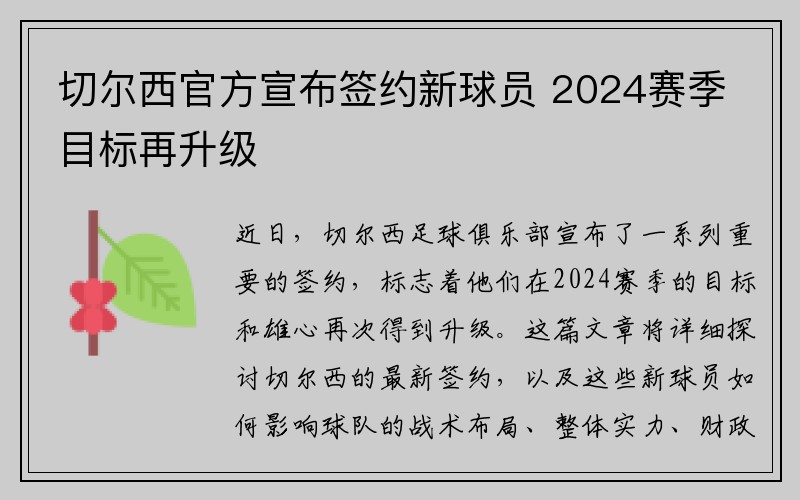 切尔西官方宣布签约新球员 2024赛季目标再升级

近日，切尔西足球俱乐部宣布了一系列重要的签约，标志着他们在2024赛季的目标和雄心再次得到升级。这篇文章将详细探讨切尔西的最新签约，以及这些新球员如何影响球队的战术布局、整体实力、财政